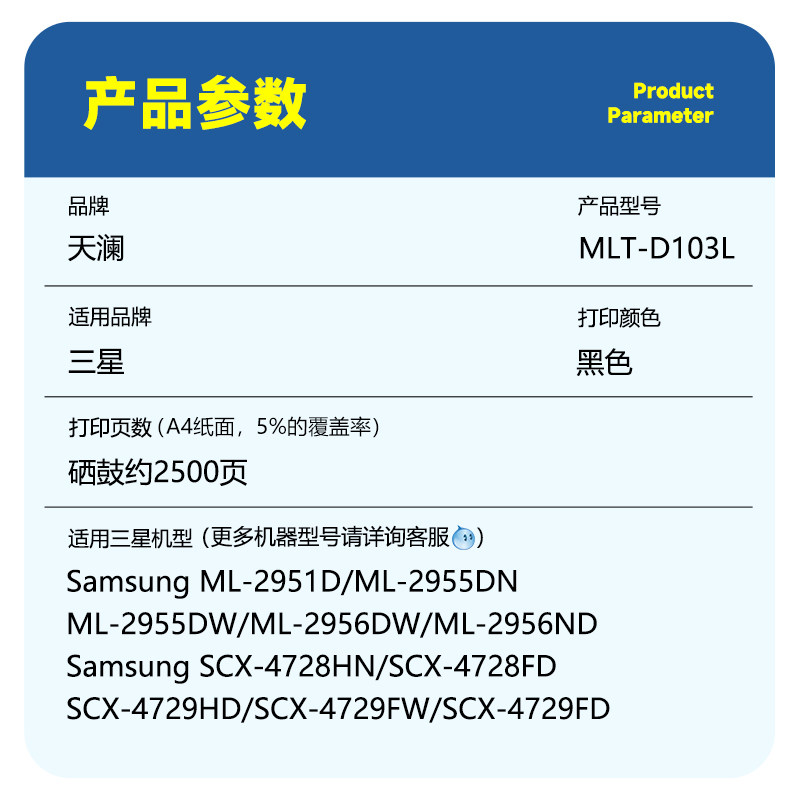 产品参数

Product Parameter

品牌
天澜

产品型号
MLT-D103L

适用品牌
三星

打印颜色
黑色

打印页数（A4纸面，5%的覆盖率）
硒鼓约2500页

适用三星机型（更多机器型号请详询客服）
Samsung ML-2951D/ML-2955DN
ML-2955DW/ML-2956DW/ML-2956ND
Samsung SCX-4728HN/SCX-4728FD
SCX-4729HD/SCX-4729FW/SCX-4729FD